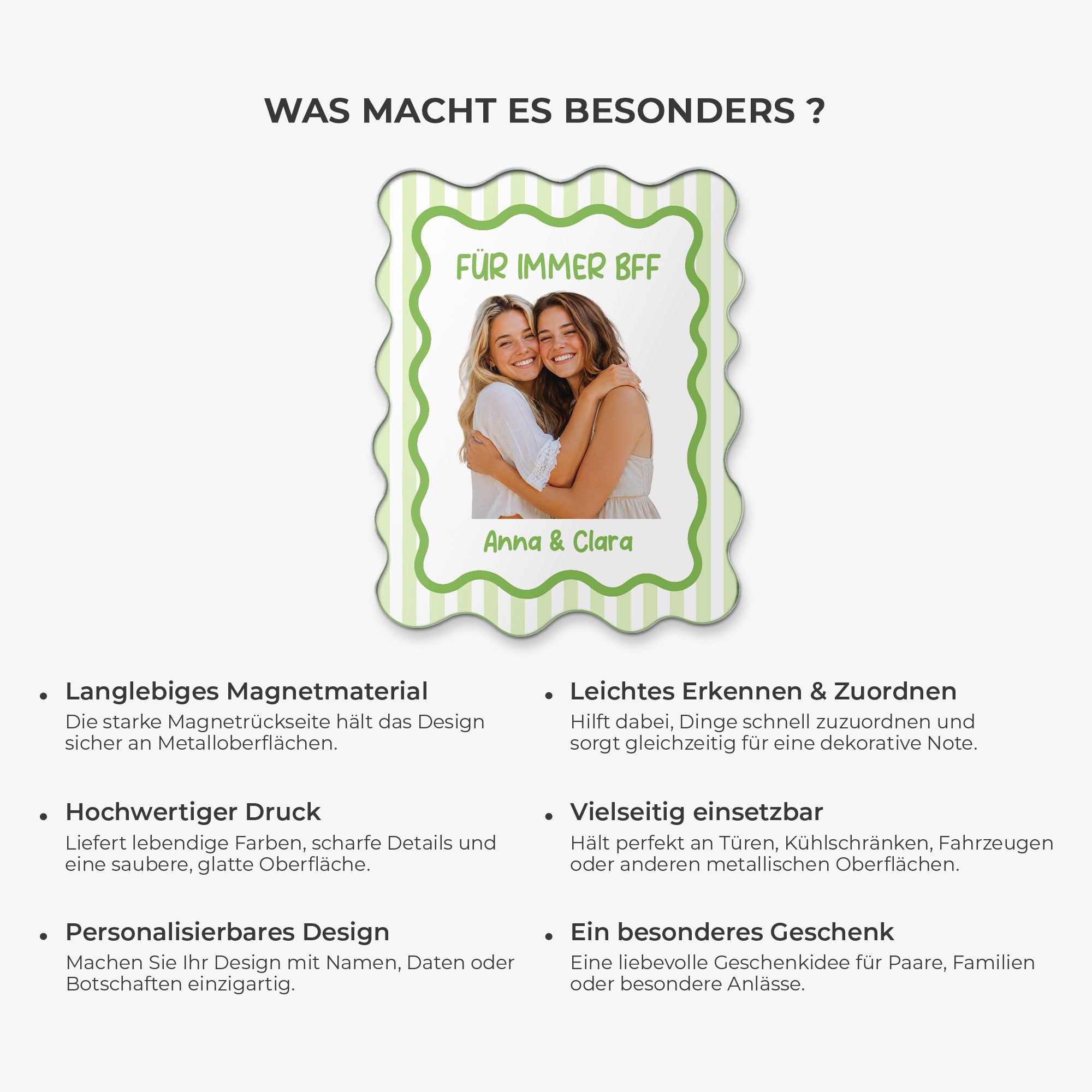 WAS MACHT ES BESONDERS ?

FÜR IMMER BFF

Anna & Clara

• Langlebiges Magnetmaterial
Die starke Magnetrückseite hält das Design sicher an Metalloberflächen.

• Hochwertiger Druck
Liefert lebendige Farben, scharfe Details und eine saubere, glatte Oberfläche.

• Personalisierbares Design
Machen Sie Ihr Design mit Namen, Daten oder Botschaften einzigartig.

• Leichtes Erkennen & Zuordnen
Hilft dabei, Dinge schnell zuzuordnen und sorgt gleichzeitig für eine dekorative Note.

• Vielseitig einsetzbar
Hält perfekt an Türen, Kühlschränken, Fahrzeugen oder anderen metallischen Oberflächen.

• Ein besonderes Geschenk
Eine liebevolle Geschenkidee für Paare, Familien oder besondere Anlässe.